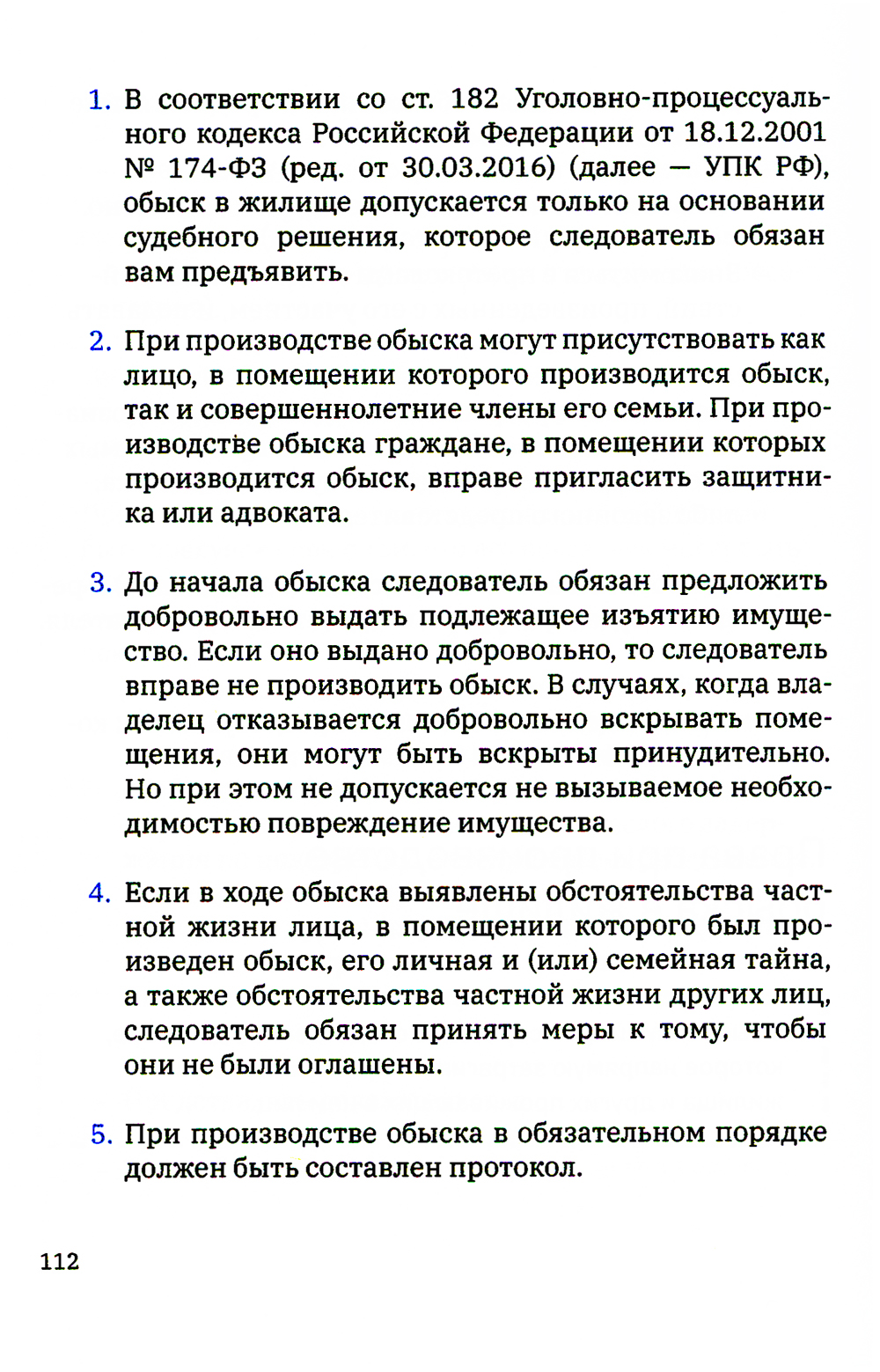 1. В соответствии со ст. 182 Уголовно-процессуального кодекса Российской Федерации от 18.12.2001 № 174-ФЗ (ред. от 30.03.2016) (далее — УПК РФ), обыск в жилище допускается только на основании судебного решения, которое следователь обязан вам предъявить.

2. При производстве обыска могут присутствовать как лицо, в помещении которого производится обыск, так и совершеннолетние члены его семьи. При производстве обыска граждане, в помещении которых производится обыск, вправе пригласить защитника или адвоката.

3. До начала обыска следователь обязан предложить добровольно выдать подлежащее изъятию имущество. Если оно выдано добровольно, то следователь вправе не производить обыск. В случаях, когда владелец отказывается добровольно вскрывать помещения, они могут быть вскрыты принудительно. Но при этом не допускается не вызываемое необходимостью повреждение имущества.

4. Если в ходе обыска выявлены обстоятельства частной жизни лица, в помещении которого был произведен обыск, его личная и (или) семейная тайна, а также обстоятельства частной жизни других лиц, следователь обязан принять меры к тому, чтобы они не были оглашены.

5. При производстве обыска в обязательном порядке должен быть составлен протокол.

112